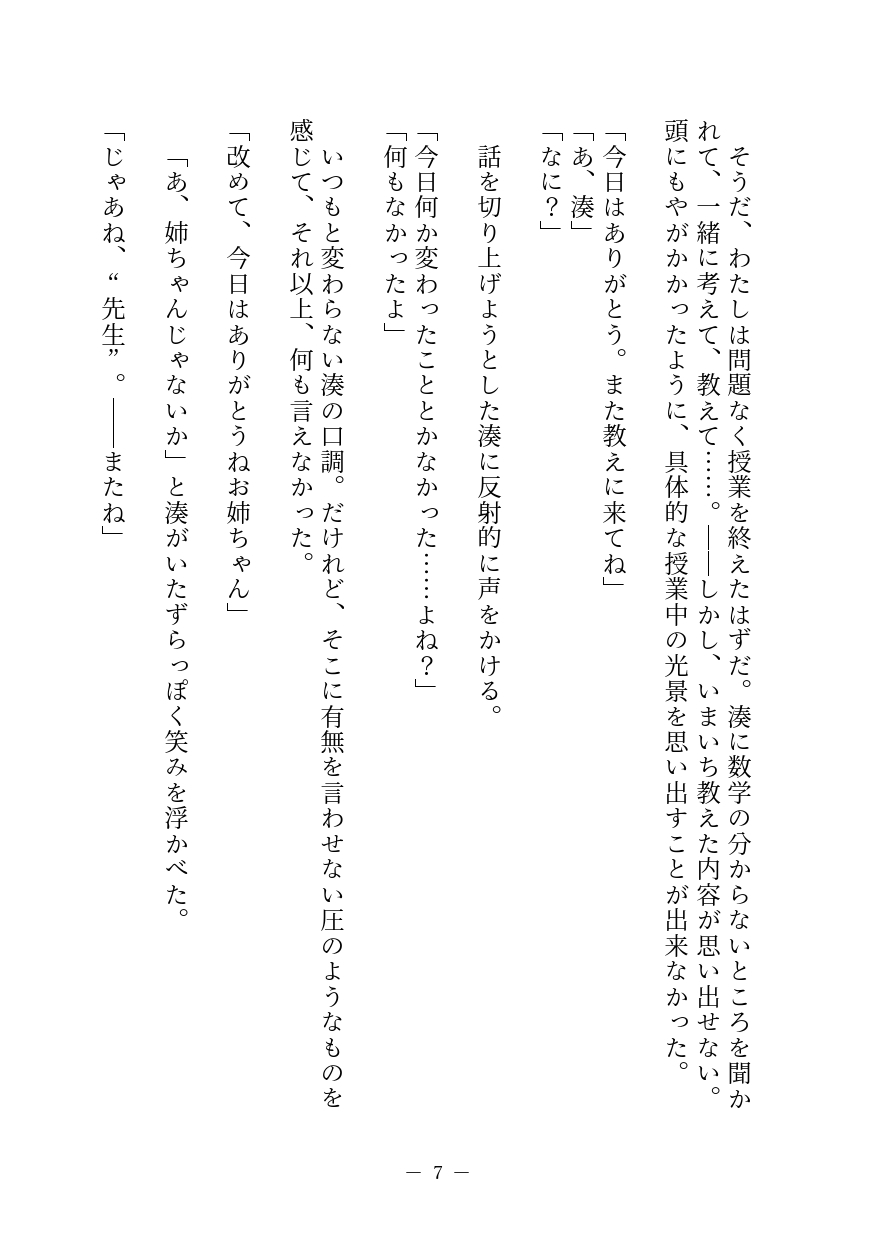 そうだ、わたしは問題なく授業を終えたはずだ。湊に数学の分からないところを聞かれて、一緒に考えて、教えて……。――しかし、いまいち教えた内容が思い出せない。頭にもやがかかったように、具体的な授業中の光景を思い出すことが出来なかった。

「今日はありがとう。また教えに来てね」
「あ、湊」
「なに？」

話を切り上げようとした湊に反射的に声をかける。

「今日何か変わったこととかなかった……よね？」
「何もなかったよ」

いつもと変わらない湊の口調。だけれど、そこに有無を言わせない圧のようなものを感じて、それ以上、何も言えなかった。

「改めて、今日はありがとうねお姉ちゃん」
「あ、姉ちゃんじゃないか」と湊がいたずらっぽく笑みを浮かべた。
「じゃあね、“先生”。――またね」

― 7 ―